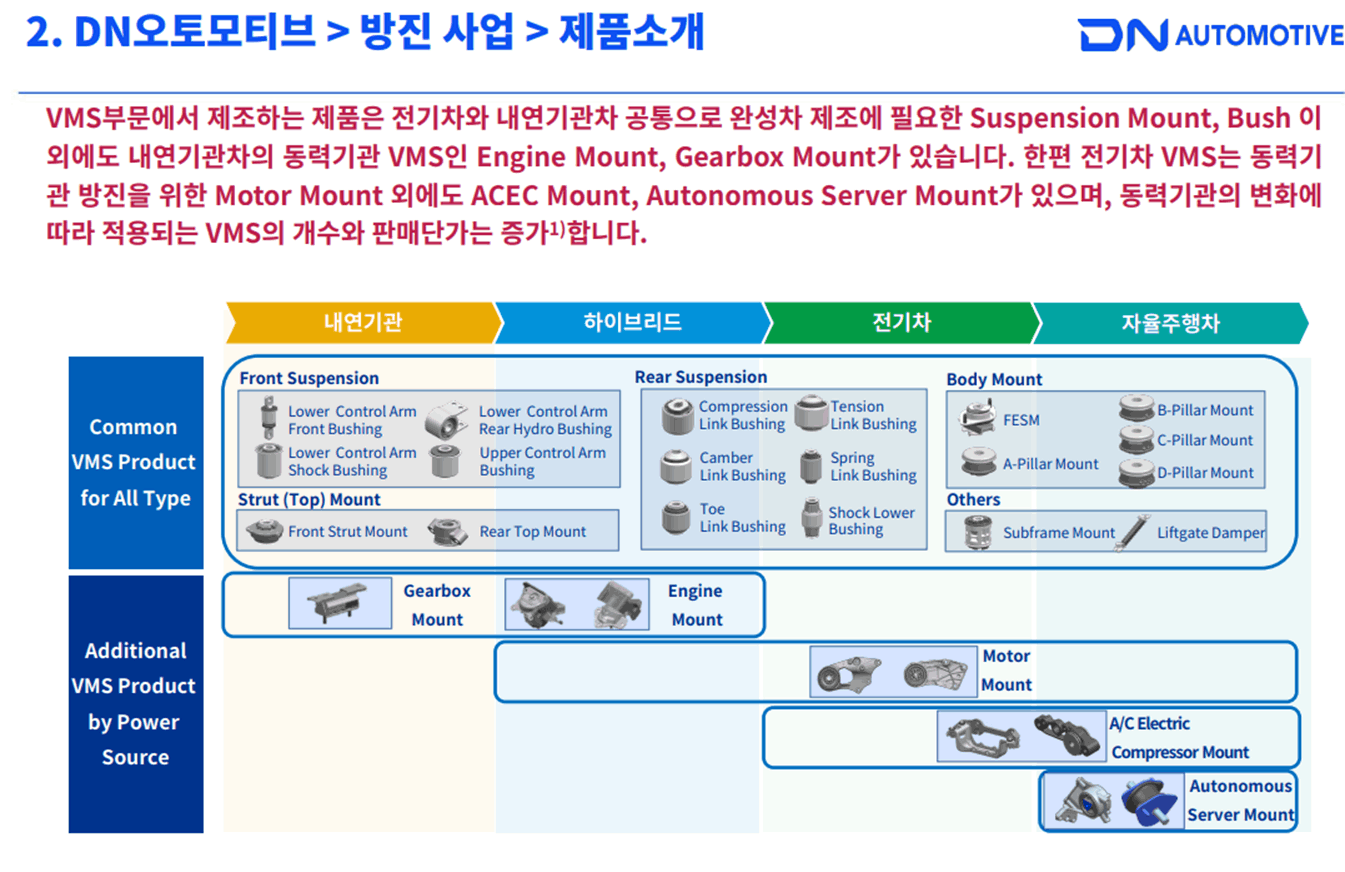 2. DN오토모티브 > 방진 사업 > 제품소개

DN AUTOMOTIVE

VMS부문에서 제조하는 제품은 전기차와 내연기관차 공통으로 완성차 제조에 필요한 Suspension Mount, Bush 이외에도 내연기관차의 동력기관 VMS인 Engine Mount, Gearbox Mount가 있습니다. 한편 전기차 VMS는 동력기관 방진을 위한 Motor Mount 외에도 ACEC Mount, Autonomous Server Mount가 있으며, 동력기관의 변화에 따라 적용되는 VMS의 개수와 판매단가는 증가$^{1)}$합니다.

내연기관

하이브리드

전기차

자율주행차

Common VMS Product for All Type

Front Suspension

Lower Control Arm Front Bushing

Lower Control Arm Rear Hydro Bushing

Lower Control Arm Shock Bushing

Upper Control Arm Bushing

Strut (Top) Mount

Front Strut Mount

Rear Top Mount

Rear Suspension

Compression Link Bushing

Tension Link Bushing

Camber Link Bushing

Spring Link Bushing

Toe Link Bushing

Shock Lower Bushing

Body Mount

FESM

B-Pillar Mount

C-Pillar Mount

A-Pillar Mount

D-Pillar Mount

Others

Subframe Mount

Liftgate Damper

Additional VMS Product by Power Source

Gearbox Mount

Engine Mount

Motor Mount

A/C Electric Compressor Mount

Autonomous Server Mount